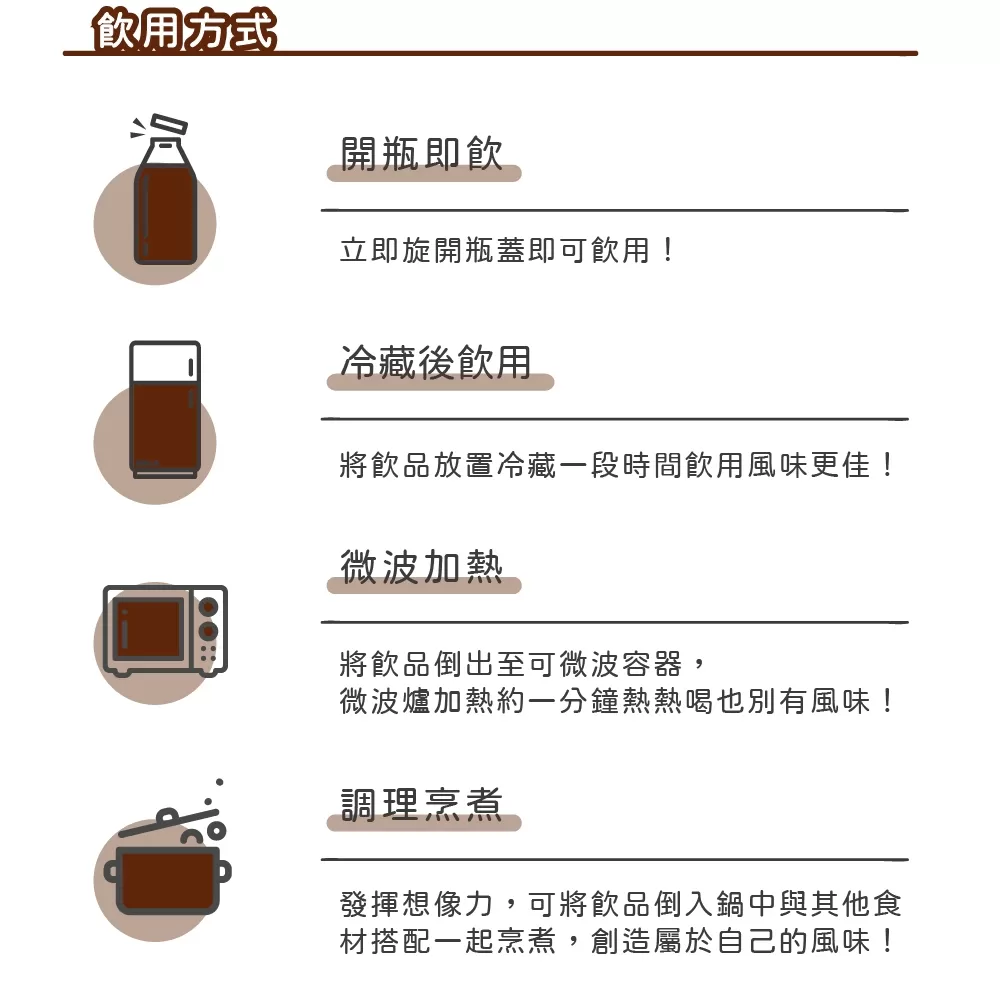 飲用方式

開瓶即飲

立即旋開瓶蓋即可飲用！

冷藏後飲用

將飲品放置冷藏一段時間飲用風味更佳！

微波加熱

將飲品倒出至可微波容器，
微波爐加熱約一分鐘熱熱喝也別有風味！

調理烹煮

發揮想像力，可將飲品倒入鍋中與其他食材搭配一起烹煮，創造屬於自己的風味！